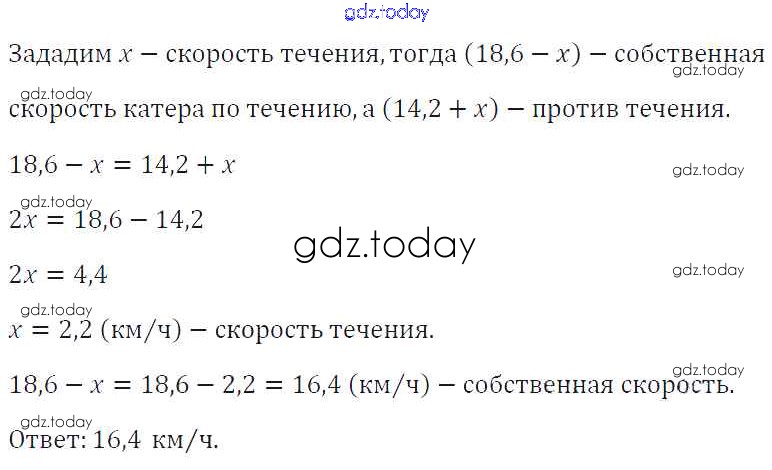 Зададим $x$ − скорость течения, тогда $(18,6 - x)$ − собственная скорость катера по течению, а $(14,2 + x)$ − против течения.

$18,6 - x = 14,2 + x$

$2x = 18,6 - 14,2$

$2x = 4,4$

$x = 2,2$ (км/ч) − скорость течения.

$18,6 - x = 18,6 - 2,2 = 16,4$ (км/ч) − собственная скорость.

Ответ: 16,4 км/ч.

gdz.today